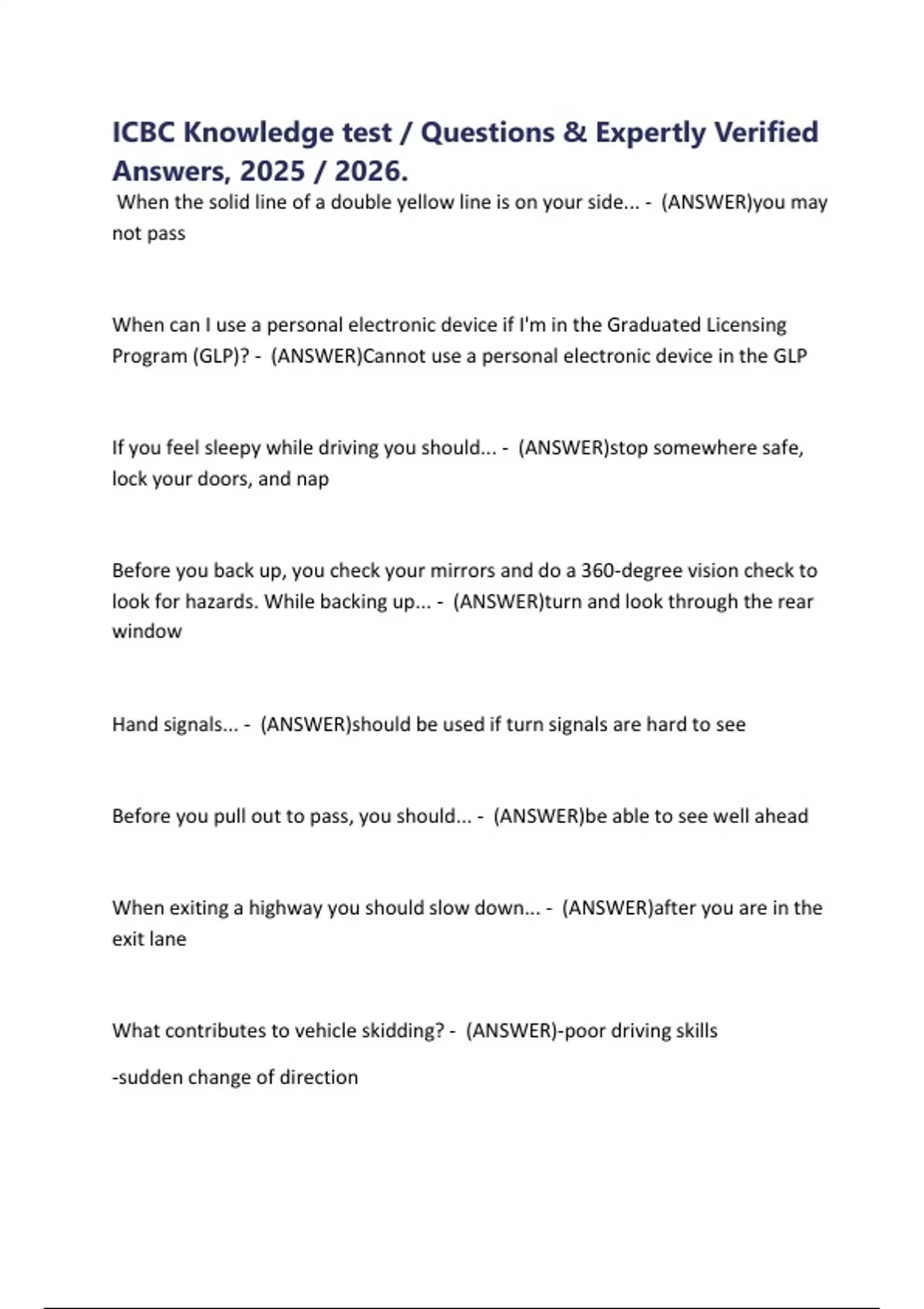 ICBC Knowledge test / Questions & Expertly Verified Answers, 2025 / 2026.

When the solid line of a double yellow line is on your side... - (ANSWER)you may not pass

When can I use a personal electronic device if I'm in the Graduated Licensing Program (GLP)? - (ANSWER)Cannot use a personal electronic device in the GLP

If you feel sleepy while driving you should... - (ANSWER)stop somewhere safe, lock your doors, and nap

Before you back up, you check your mirrors and do a 360-degree vision check to look for hazards. While backing up... - (ANSWER)turn and look through the rear window

Hand signals... - (ANSWER)should be used if turn signals are hard to see

Before you pull out to pass, you should... - (ANSWER)be able to see well ahead

When exiting a highway you should slow down... - (ANSWER)after you are in the exit lane

What contributes to vehicle skidding? - (ANSWER)-poor driving skills

-sudden change of direction